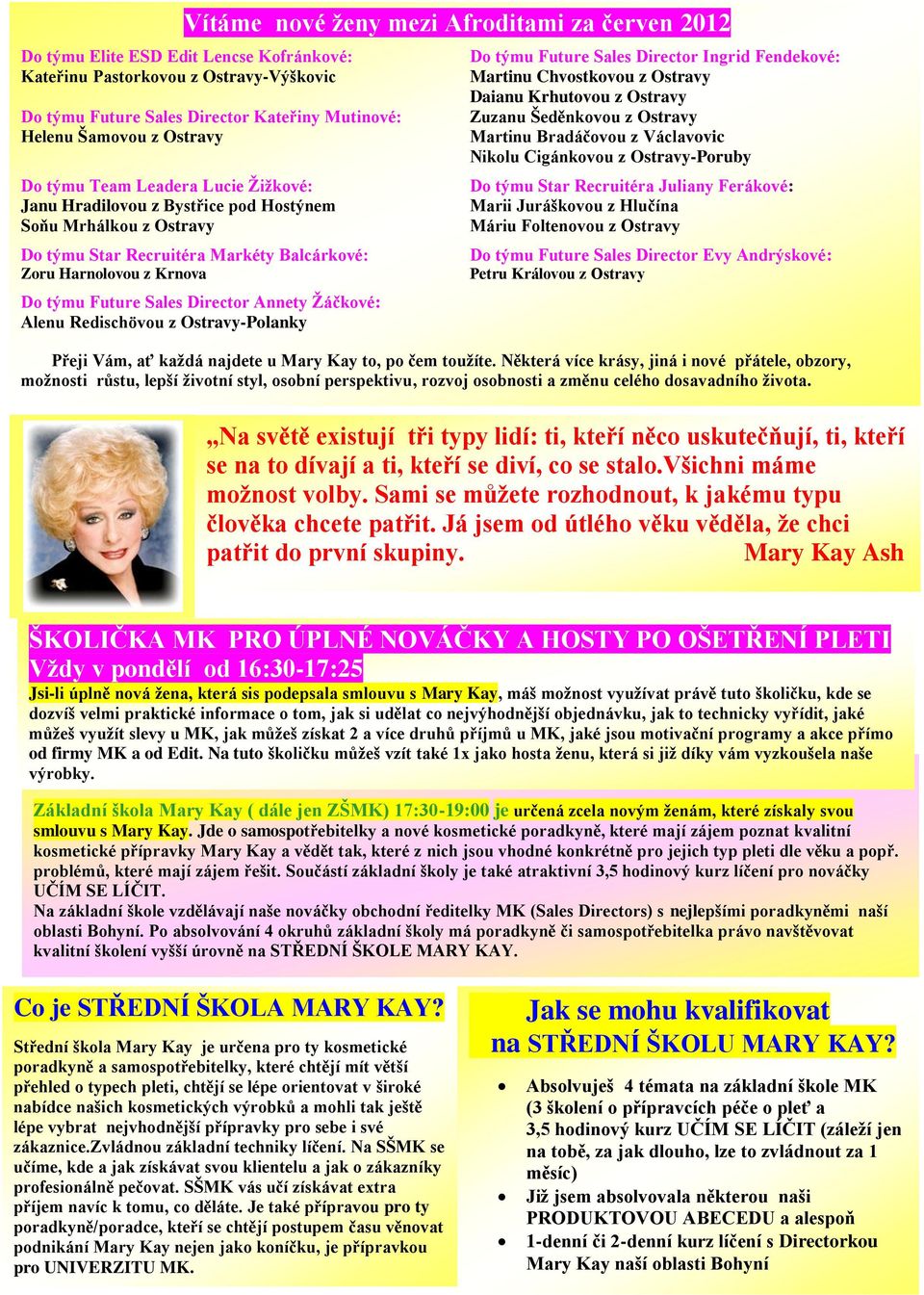 Vítáme nové ženy mezi Afroditami za červen 2012

Do týmu Elite ESD Edit Lencse Kofránkové:
Kateřinu Pastorkovou z Ostravy-Výškovic

Do týmu Future Sales Director Kateřiny Mutinové:
Helenu Šamovou z Ostravy

Do týmu Team Leadera Lucie Žižkové:
Janu Hradilovou z Bystřice pod Hostýnem
Soňu Mrhálkou z Ostravy

Do týmu Star Recruitéra Markéty Balcárkové:
Zoru Harnolovou z Krnova

Do týmu Future Sales Director Annety Žáčkové:
Alenu Redischövou z Ostravy-Polanky

Do týmu Future Sales Director Ingrid Fendekové:
Martinu Chvostkovou z Ostravy
Daianu Krhutovou z Ostravy
Zuzanu Šeděnkovou z Ostravy
Martinu Bradáčovou z Václavovic
Nikolu Cigánkovou z Ostravy-Poruby

Do týmu Star Recruitéra Juliany Ferákové:
Marii Juráškovou z Hlučína
Máriu Foltenovou z Ostravy

Do týmu Future Sales Director Evy Andrýskové:
Petru Královou z Ostravy

Přeji Vám, ať každá najdete u Mary Kay to, po čem toužíte. Některá více krásy, jiná i nové přátele, obzory, možnosti růstu, lepší životní styl, osobní perspektivu, rozvoj osobnosti a změnu celého dosavadního života.

„Na světě existují tři typy lidí: ti, kteří něco uskutečňují, ti, kteří se na to dívají a ti, kteří se diví, co se stalo.Všichni máme možnost volby. Sami se můžete rozhodnout, k jakému typu člověka chcete patřit. Já jsem od útlého věku věděla, že chci patřit do první skupiny. Mary Kay Ash

ŠKOLIČKA MK PRO ÚPLNÉ NOVÁČKY A HOSTY PO OŠETŘENÍ PLETI
Vždy v pondělí od 16:30-17:25
Jsi-li úplně nová žena, která sis podepsala smlouvu s Mary Kay, máš možnost využívat právě tuto školičku, kde se dozvíš velmi praktické informace o tom, jak si udělat co nejvýhodnější objednávku, jak to technicky vyřídit, jaké můžeš využít slevy u MK, jak můžeš získat 2 a více druhů příjmů u MK, jaké jsou motivační programy a akce přímo od firmy MK a od Edit. Na tuto školičku můžeš vzít také 1x jako hosta ženu, která si již díky vám vyzkoušela naše výrobky.

Základní škola Mary Kay ( dále jen ZŠMK) 17:30-19:00 je určená zcela novým ženám, které získaly svou smlouvu s Mary Kay. Jde o samospotřebitelky a nové kosmetické poradkyně, které mají zájem poznat kvalitní kosmetické přípravky Mary Kay a vědět tak, které z nich jsou vhodné konkrétně pro jejich typ pleti dle věku a popř. problémů, které mají zájem řešit. Součástí základní školy je také atraktivní 3,5 hodinový kurz líčení pro nováčky UČÍM SE LÍČIT.
Na základní škole vzdělávají naše nováčky obchodní ředitelky MK (Sales Directors) s nejlepšími poradkyněmi naší oblasti Bohyní. Po absolvování 4 okruhů základní školy má poradkyně či samospotřebitelka právo navštěvovat kvalitní školení vyšší úrovně na STŘEDNÍ ŠKOLE MARY KAY.

Co je STŘEDNÍ ŠKOLA MARY KAY?
Střední škola Mary Kay je určena pro ty kosmetické poradkyně a samospotřebitelky, které chtějí mít větší přehled o typech pleti, chtějí se lépe orientovat v široké nabídce našich kosmetických výrobků a mohli tak ještě lépe vybrat nejvhodnější přípravky pro sebe i své zákaznice.Zvládnou základní techniky líčení. Na SŠMK se učíme, kde a jak získávat svou klientelu a jak o zákazníky profesionálně pečovat. SŠMK vás učí získávat extra příjem navíc k tomu, co děláte. Je také přípravou pro ty poradkyně/poradce, kteří se chtějí postupem času věnovat podnikání Mary Kay nejen jako koníčku, je přípravkou pro UNIVERZITU MK.

Jak se mohu kvalifikovat na STŘEDNÍ ŠKOLU MARY KAY?
• Absolvuješ 4 témata na základní škole MK (3 školení o přípravcích péče o pleť a 3,5 hodinový kurz UČÍM SE LÍČIT (záleží jen na tobě, za jak dlouho, lze to zvládnout za 1 měsíc)
• Již jsem absolvovala některou naši PRODUKTOVOU ABECEDU a alespoň
• 1-denní či 2-denní kurz líčení s Directorkou Mary Kay naší oblasti Bohyní